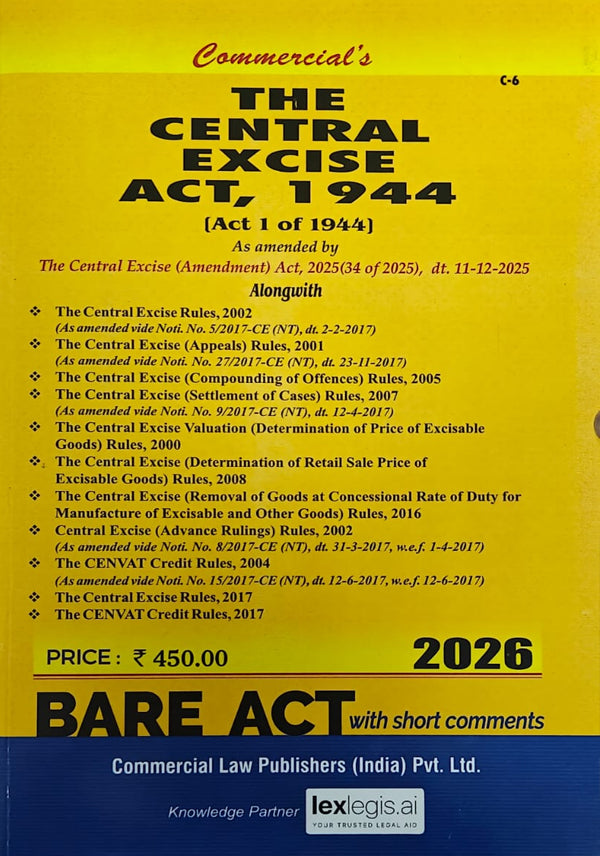 Commercial's

C-6

THE CENTRAL EXCISE ACT, 1944

[Act 1 of 1944]

As amended by

The Central Excise (Amendment) Act, 2025(34 of 2025), dt. 11-12-2025

Alongwith

❖ The Central Excise Rules, 2002
(As amended vide Noti. No. 5/2017-CE (NT), dt. 2-2-2017)
❖ The Central Excise (Appeals) Rules, 2001
(As amended vide Noti. No. 27/2017-CE (NT), dt. 23-11-2017)
❖ The Central Excise (Compounding of Offences) Rules, 2005
❖ The Central Excise (Settlement of Cases) Rules, 2007
(As amended vide Noti. No. 9/2017-CE (NT), dt. 12-4-2017)
❖ The Central Excise Valuation (Determination of Price of Excisable Goods) Rules, 2000
❖ The Central Excise (Determination of Retail Sale Price of Excisable Goods) Rules, 2008
❖ The Central Excise (Removal of Goods at Concessional Rate of Duty for Manufacture of Excisable and Other Goods) Rules, 2016
❖ Central Excise (Advance Rulings) Rules, 2002
(As amended vide Noti. No. 8/2017-CE (NT), dt. 31-3-2017, w.e.f. 1-4-2017)
❖ The CENVAT Credit Rules, 2004
(As amended vide Noti. No. 15/2017-CE (NT), dt. 12-6-2017, w.e.f. 12-6-2017)
❖ The Central Excise Rules, 2017
❖ The CENVAT Credit Rules, 2017

PRICE : ₹ 450.00

2026

BARE ACT with short comments

Commercial Law Publishers (India) Pvt. Ltd.

Knowledge Partner lexlegis.ai YOUR TRUSTED LEGAL AID